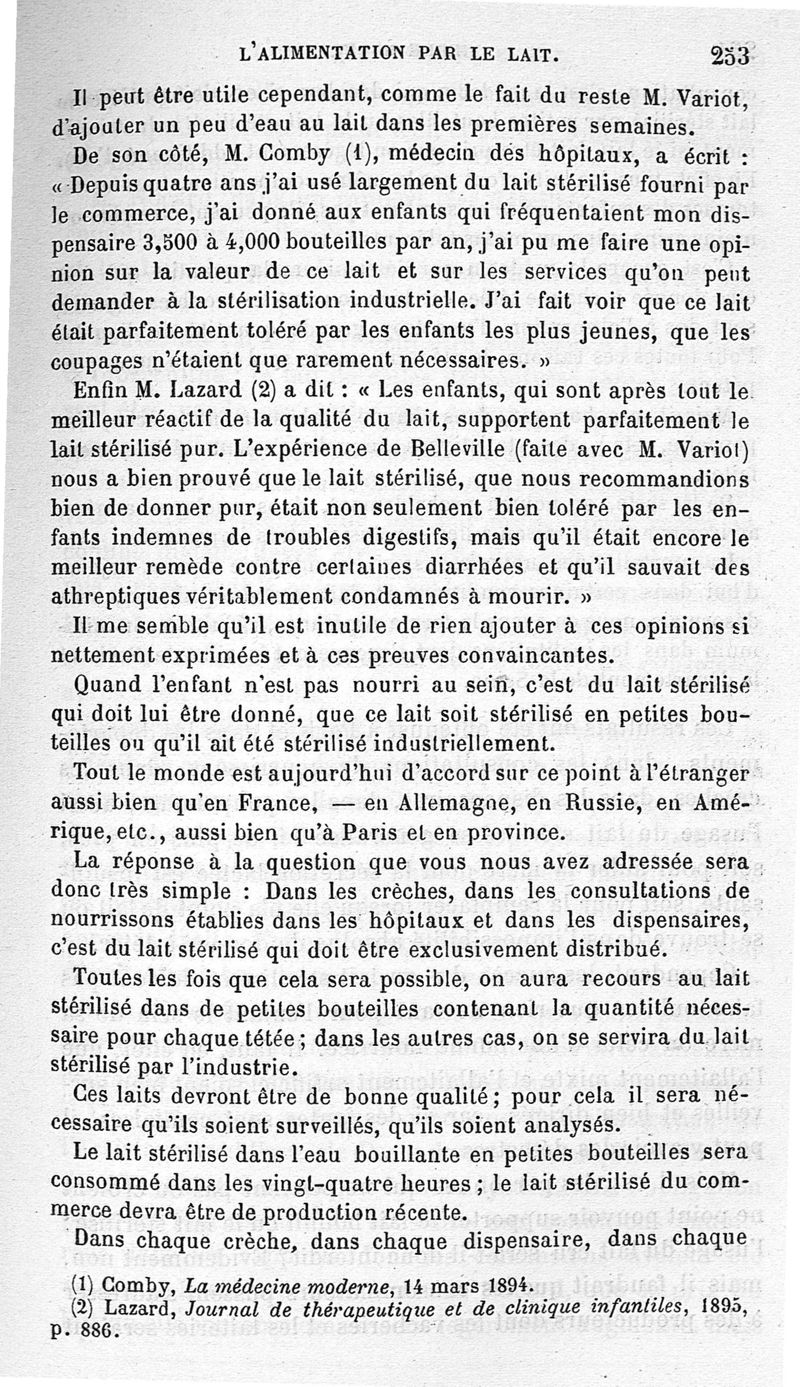 L'ALIMENTATION PAR LE LAIT. 253

Il peut être utile cependant, comme le fait du reste M. Variot, d'ajouter un peu d'eau au lait dans les premières semaines.

De son côté, M. Comby (1), médecin des hôpitaux, a écrit : « Depuis quatre ans j'ai usé largement du lait stérilisé fourni par le commerce, j'ai donné aux enfants qui fréquentaient mon dispensaire 3,500 à 4,000 bouteilles par an, j'ai pu me faire une opinion sur la valeur de ce lait et sur les services qu'on peut demander à la stérilisation industrielle. J'ai fait voir que ce lait était parfaitement toléré par les enfants les plus jeunes, que les coupages n'étaient que rarement nécessaires. »

Enfin M. Lazard (2) a dit : « Les enfants, qui sont après tout le meilleur réactif de la qualité du lait, supportent parfaitement le lait stérilisé pur. L'expérience de Belleville (faite avec M. Variot) nous a bien prouvé que le lait stérilisé, que nous recommandions bien de donner pur, était non seulement bien toléré par les enfants indemnes de troubles digestifs, mais qu'il était encore le meilleur remède contre certaines diarrhées et qu'il sauvait des athreptiques véritablement condamnés à mourir. »

Il me semble qu'il est inutile de rien ajouter à ces opinions si nettement exprimées et à ces preuves convaincantes.

Quand l'enfant n'est pas nourri au sein, c'est du lait stérilisé qui doit lui être donné, que ce lait soit stérilisé en petites bouteilles ou qu'il ait été stérilisé industriellement.

Tout le monde est aujourd'hui d'accord sur ce point à l'étranger aussi bien qu'en France, — en Allemagne, en Russie, en Amérique, etc., aussi bien qu'à Paris et en province.

La réponse à la question que vous nous avez adressée sera donc très simple : Dans les crèches, dans les consultations de nourrissons établies dans les hôpitaux et dans les dispensaires, c'est du lait stérilisé qui doit être exclusivement distribué.

Toutes les fois que cela sera possible, on aura recours au lait stérilisé dans de petites bouteilles contenant la quantité nécessaire pour chaque tétée ; dans les autres cas, on se servira du lait stérilisé par l'industrie.

Ces laits devront être de bonne qualité ; pour cela il sera nécessaire qu'ils soient surveillés, qu'ils soient analysés.

Le lait stérilisé dans l'eau bouillante en petites bouteilles sera consommé dans les vingt-quatre heures ; le lait stérilisé du commerce devra être de production récente.

Dans chaque crèche, dans chaque dispensaire, dans chaque

(1) Comby, La médecine moderne, 14 mars 1894.
(2) Lazard, Journal de thérapeutique et de clinique infantiles, 1895, p. 886.